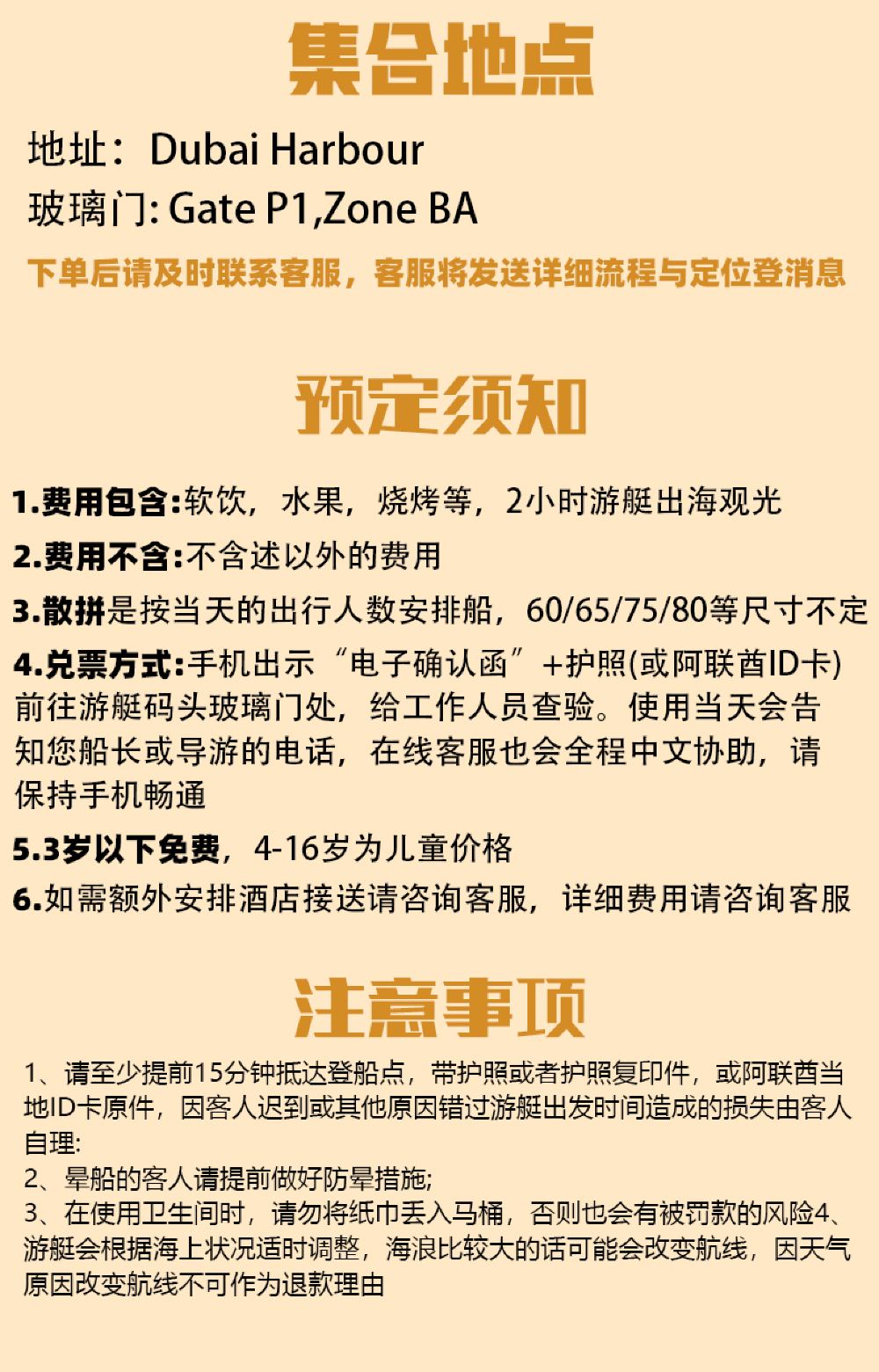 集合地点

地址：Dubai Harbour
玻璃门: Gate P1,Zone BA
下单后请及时联系客服，客服将发送详细流程与定位登消息

预定须知

1.费用包含:软饮，水果，烧烤等，2小时游艇出海观光

2.费用不含:不含述以外的费用

3.散拼是按当天的出行人数安排船，60/65/75/80等尺寸不定

4.兑票方式:手机出示“电子确认函”+护照(或阿联酋ID卡)前往游艇码头玻璃门处，给工作人员查验。使用当天会告知您船长或导游的电话，在线客服也会全程中文协助，请保持手机畅通

5.3岁以下免费，4-16岁为儿童价格

6.如需额外安排酒店接送请咨询客服，详细费用请咨询客服

注意事项

1、请至少提前15分钟抵达登船点，带护照或者护照复印件，或阿联酋当地ID卡原件，因客人迟到或其他原因错过游艇出发时间造成的损失由客人自理:
2、晕船的客人请提前做好防晕措施;
3、在使用卫生间时，请勿将纸巾丢入马桶，否则也会有被罚款的风险4、游艇会根据海上状况适时调整，海浪比较大的话可能会改变航线，因天气原因改变航线不可作为退款理由